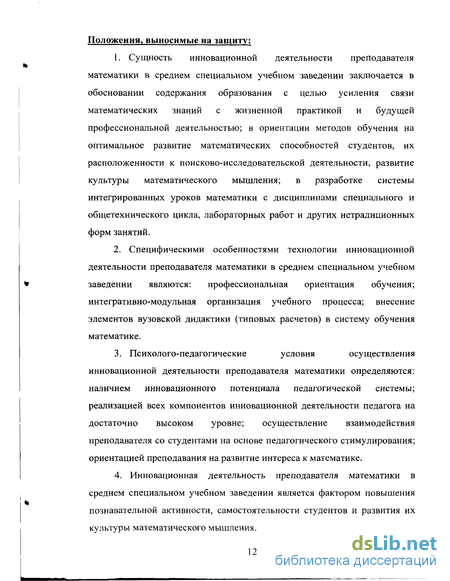 Положения, выносимые на защиту:

1. Сущность инновационной деятельности преподавателя математики в среднем специальном учебном заведении заключается в обосновании содержания образования с целью усиления связи математических знаний с жизненной практикой и будущей профессиональной деятельностью; в ориентации методов обучения на оптимальное развитие математических способностей студентов, их расположенности к поисково-исследовательской деятельности, развитие культуры математического мышления; в разработке системы интегрированных уроков математики с дисциплинами специального и общетехнического цикла, лабораторных работ и других нетрадиционных форм занятий.

2. Специфическими особенностями технологии инновационной деятельности преподавателя математики в среднем специальном учебном заведении являются: профессиональная ориентация обучения; интегративно-модульная организация учебного процесса; внесение элементов вузовской дидактики (типовых расчетов) в систему обучения математике.

3. Психолого-педагогические условия осуществления инновационной деятельности преподавателя математики определяются: наличием инновационного потенциала педагогической системы; реализацией всех компонентов инновационной деятельности педагога на достаточно высоком уровне; осуществление взаимодействия преподавателя со студентами на основе педагогического стимулирования; ориентацией преподавания на развитие интереса к математике.

4. Инновационная деятельность преподавателя математики в среднем специальном учебном заведении является фактором повышения познавательной активности, самостоятельности студентов и развития их культуры математического мышления.

12

dsLib.net
библиотека диссертаций